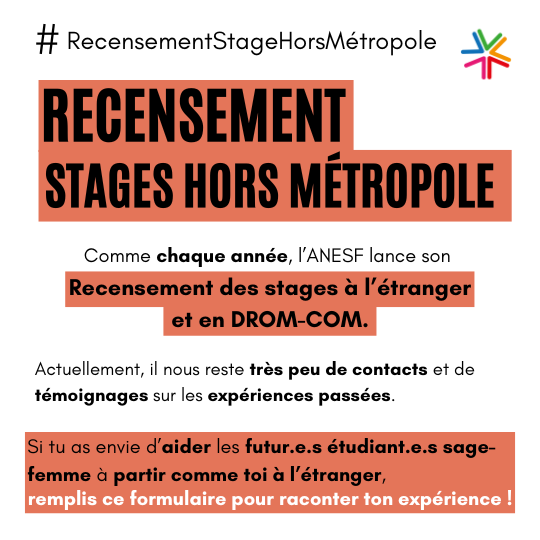 # RecensementStageHorsMétropole

RECENSEMENT
STAGES HORS MÉTROPOLE

Comme chaque année, l'ANESF lance son
Recensement des stages à l'étranger et en DROM-COM.

Actuellement, il nous reste très peu de contacts et de témoignages sur les expériences passées.

Si tu as envie d'aider les futur.e.s étudiant.e.s sage-femme à partir comme toi à l'étranger,
remplis ce formulaire pour raconter ton expérience !